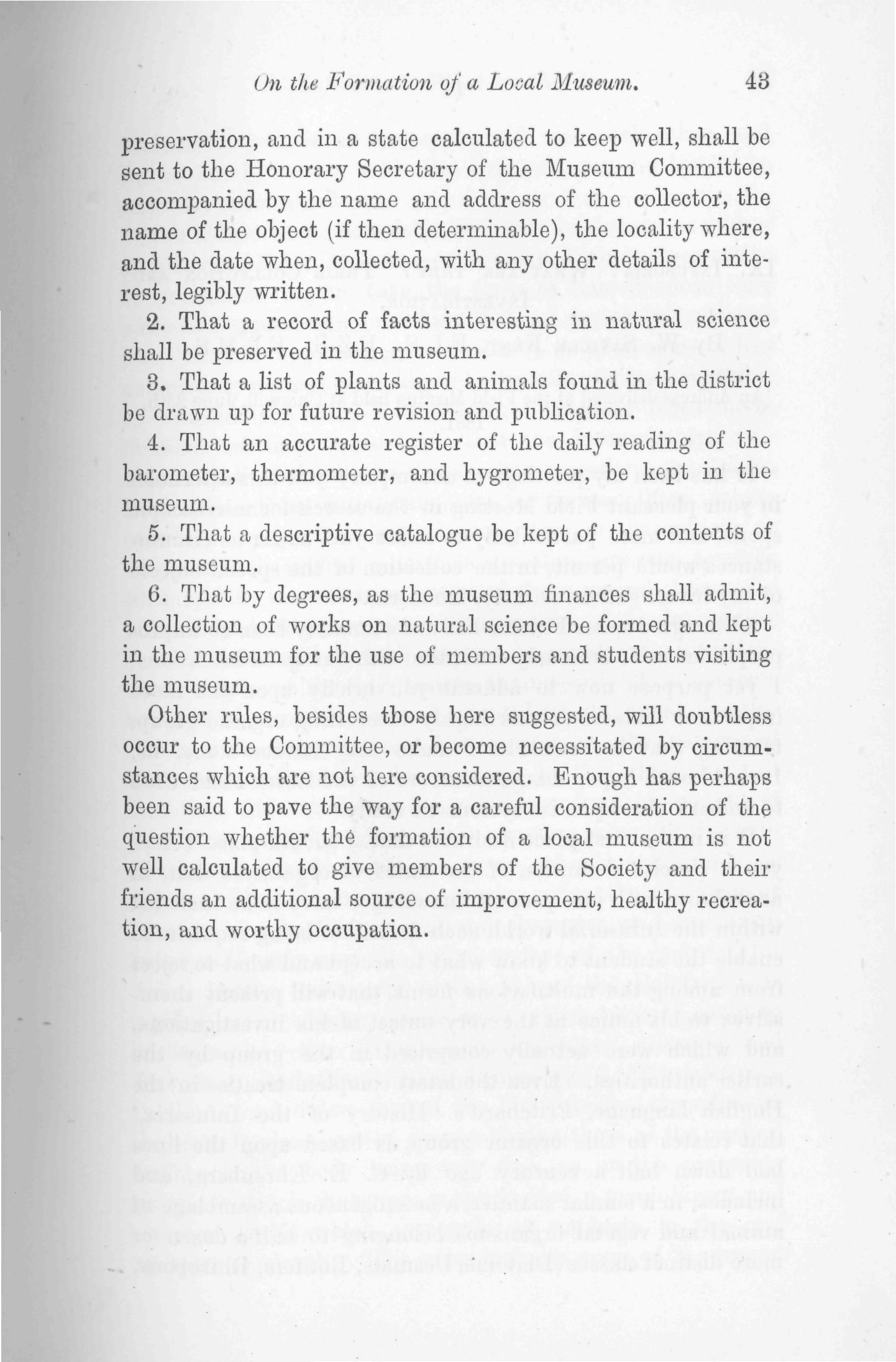 On the Formation of a Local Museum. 43

preservation, and in a state calculated to keep well, shall be sent to the Honorary Secretary of the Museum Committee, accompanied by the name and address of the collector, the name of the object (if then determinable), the locality where, and the date when, collected, with any other details of interest, legibly written.

2. That a record of facts interesting in natural science shall be preserved in the museum.

3. That a list of plants and animals found in the district be drawn up for future revision and publication.

4. That an accurate register of the daily reading of the barometer, thermometer, and hygrometer, be kept in the museum.

5. That a descriptive catalogue be kept of the contents of the museum.

6. That by degrees, as the museum finances shall admit, a collection of works on natural science be formed and kept in the museum for the use of members and students visiting the museum.

Other rules, besides those here suggested, will doubtless occur to the Committee, or become necessitated by circumstances which are not here considered. Enough has perhaps been said to pave the way for a careful consideration of the question whether the formation of a local museum is not well calculated to give members of the Society and their friends an additional source of improvement, healthy recreation, and worthy occupation.